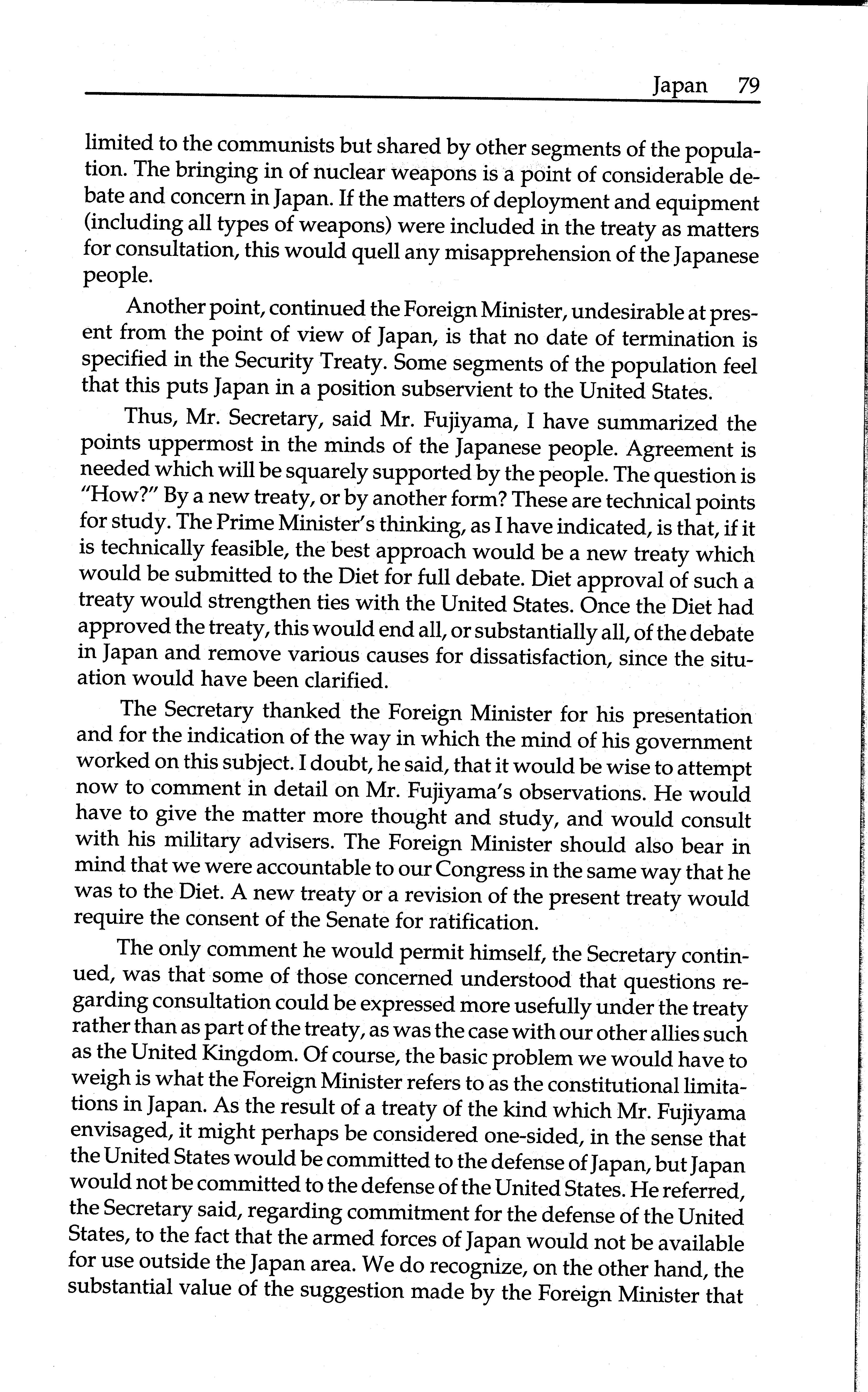 Japan 79

limited to the communists but shared by other segments of the population. The bringing in of nuclear weapons is a point of considerable debate and concern in Japan. If the matters of deployment and equipment (including all types of weapons) were included in the treaty as matters for consultation, this would quell any misapprehension of the Japanese people.

Another point, continued the Foreign Minister, undesirable at present from the point of view of Japan, is that no date of termination is specified in the Security Treaty. Some segments of the population feel that this puts Japan in a position subservient to the United States.

Thus, Mr. Secretary, said Mr. Fujiyama, I have summarized the points uppermost in the minds of the Japanese people. Agreement is needed which will be squarely supported by the people. The question is "How?" By a new treaty, or by another form? These are technical points for study. The Prime Minister's thinking, as I have indicated, is that, if it is technically feasible, the best approach would be a new treaty which would be submitted to the Diet for full debate. Diet approval of such a treaty would strengthen ties with the United States. Once the Diet had approved the treaty, this would end all, or substantially all, of the debate in Japan and remove various causes for dissatisfaction, since the situation would have been clarified.

The Secretary thanked the Foreign Minister for his presentation and for the indication of the way in which the mind of his government worked on this subject. I doubt, he said, that it would be wise to attempt now to comment in detail on Mr. Fujiyama's observations. He would have to give the matter more thought and study, and would consult with his military advisers. The Foreign Minister should also bear in mind that we were accountable to our Congress in the same way that he was to the Diet. A new treaty or a revision of the present treaty would require the consent of the Senate for ratification.

The only comment he would permit himself, the Secretary continued, was that some of those concerned understood that questions regarding consultation could be expressed more usefully under the treaty rather than as part of the treaty, as was the case with our other allies such as the United Kingdom. Of course, the basic problem we would have to weigh is what the Foreign Minister refers to as the constitutional limitations in Japan. As the result of a treaty of the kind which Mr. Fujiyama envisaged, it might perhaps be considered one-sided, in the sense that the United States would be committed to the defense of Japan, but Japan would not be committed to the defense of the United States. He referred, the Secretary said, regarding commitment for the defense of the United States, to the fact that the armed forces of Japan would not be available for use outside the Japan area. We do recognize, on the other hand, the substantial value of the suggestion made by the Foreign Minister that